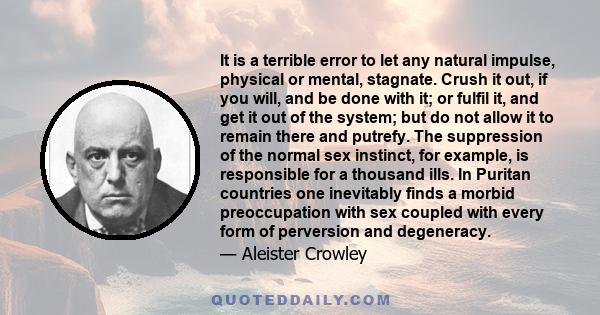 It is a terrible error to let any natural impulse, physical or mental, stagnate. Crush it out, if you will, and be done with it; or fulfil it, and get it out of the system; but do not allow it to remain there and putrefy. The suppression of the normal sex instinct, for example, is responsible for a thousand ills. In Puritan countries one inevitably finds a morbid preoccupation with sex coupled with every form of perversion and degeneracy.

— Aleister Crowley

QUOTEDDAILY.COM